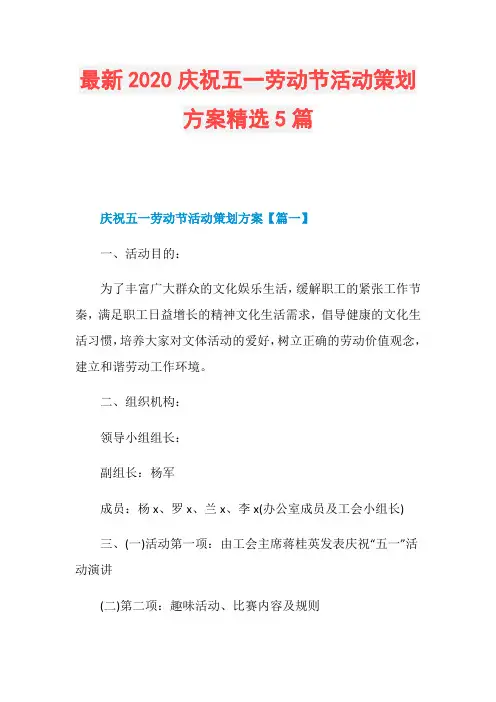 最新 2020 庆祝五一劳动节活动策划方案精选 5 篇

庆祝五一劳动节活动策划方案【篇一】

一、活动目的：

为了丰富广大群众的文化娱乐生活，缓解职工的紧张工作节奏，满足职工日益增长的精神文化生活需求，倡导健康的文化生活习惯，培养大家对文体活动的爱好，树立正确的劳动价值观念，建立和谐劳动工作环境。

二、组织机构：

领导小组组长：

副组长：杨军

成员：杨 x、罗 x、兰 x、李 x(办公室成员及工会小组长)

三、(一)活动第一项：由工会主席蒋桂英发表庆祝“五一”活动演讲

(二)第二项：趣味活动、比赛内容及规则